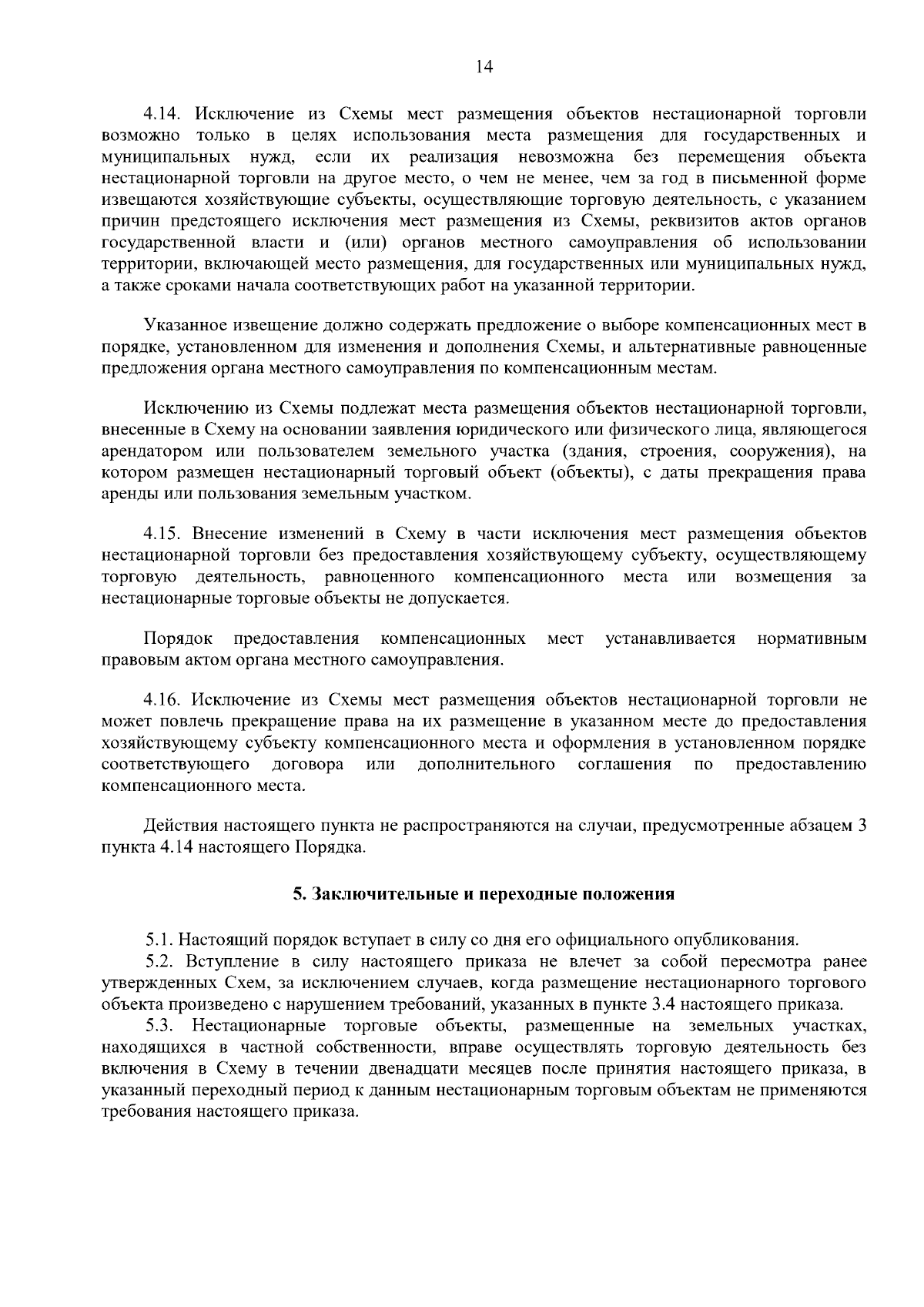 14

4.14. Исключение из Схемы мест размещения объектов нестационарной торговли возможно только в целях использования места размещения для государственных и муниципальных нужд, если их реализация невозможна без перемещения объекта нестационарной торговли на другое место, о чем не менее, чем за год в письменной форме извещаются хозяйствующие субъекты, осуществляющие торговую деятельность, с указанием причин предстоящего исключения мест размещения из Схемы, реквизитов актов органов государственной власти и (или) органов местного самоуправления об использовании территории, включающей место размещения, для государственных или муниципальных нужд, а также сроками начала соответствующих работ на указанной территории.

Указанное извещение должно содержать предложение о выборе компенсационных мест в порядке, установленном для изменения и дополнения Схемы, и альтернативные равноценные предложения органа местного самоуправления по компенсационным местам.

Исключению из Схемы подлежат места размещения объектов нестационарной торговли, внесенные в Схему на основании заявления юридического или физического лица, являющегося арендатором или пользователем земельного участка (здания, строения, сооружения), на котором размещен нестационарный торговый объект (объекты), с даты прекращения права аренды или пользования земельным участком.

4.15. Внесение изменений в Схему в части исключения мест размещения объектов нестационарной торговли без предоставления хозяйствующему субъекту, осуществляющему торговую деятельность, равноценного компенсационного места или возмещения за нестационарные торговые объекты не допускается.

Порядок предоставления компенсационных мест устанавливается нормативным правовым актом органа местного самоуправления.

4.16. Исключение из Схемы мест размещения объектов нестационарной торговли не может повлечь прекращение права на их размещение в указанном месте до предоставления хозяйствующему субъекту компенсационного места и оформления в установленном порядке соответствующего договора или дополнительного соглашения по предоставлению компенсационного места.

Действия настоящего пункта не распространяются на случаи, предусмотренные абзацем 3 пункта 4.14 настоящего Порядка.

5. Заключительные и переходные положения

5.1. Настоящий порядок вступает в силу со дня его официального опубликования.

5.2. Вступление в силу настоящего приказа не влечет за собой пересмотра ранее утвержденных Схем, за исключением случаев, когда размещение нестационарного торгового объекта произведено с нарушением требований, указанных в пункте 3.4 настоящего приказа.

5.3. Нестационарные торговые объекты, размещенные на земельных участках, находящихся в частной собственности, вправе осуществлять торговую деятельность без включения в Схему в течении двенадцати месяцев после принятия настоящего приказа, в указанный переходный период к данным нестационарным торговым объектам не применяются требования настоящего приказа.